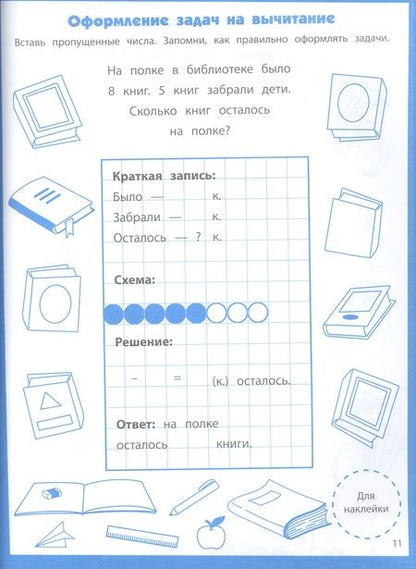 Оформление задач на вычитание

Вставь пропущенные числа. Запомни, как правильно оформлять задачи.

На полке в библиотеке было 8 книг. 5 книг забрали дети. Сколько книг осталось на полке?

Краткая запись:
Было — к.
Забрали — к.
Осталось — ? к.

Схема:

Решение:

– = (к.) осталось.

Ответ: на полке осталось книги.

Для наклейки

11